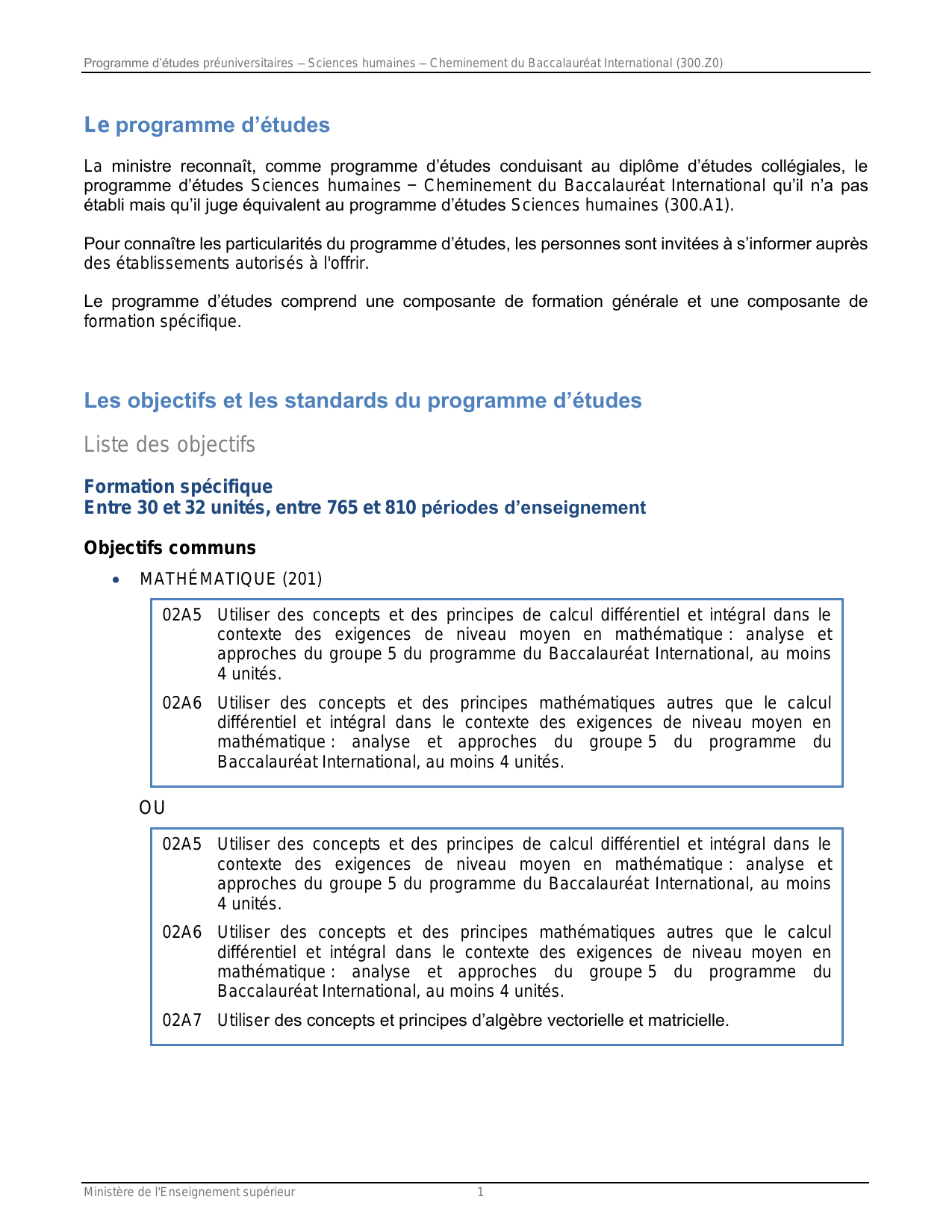 Programme d'études préuniversitaires – Sciences humaines – Cheminement du Baccalauréat International (300.Z0)

Le programme d'études

La ministre reconnaît, comme programme d'études conduisant au diplôme d'études collégiales, le programme d'études Sciences humaines − Cheminement du Baccalauréat International qu'il n'a pas établi mais qu'il juge équivalent au programme d'études Sciences humaines (300.A1).

Pour connaître les particularités du programme d'études, les personnes sont invitées à s'informer auprès des établissements autorisés à l'offrir.

Le programme d'études comprend une composante de formation générale et une composante de formation spécifique.

Les objectifs et les standards du programme d'études

Liste des objectifs

Formation spécifique
Entre 30 et 32 unités, entre 765 et 810 périodes d'enseignement

Objectifs communs

• MATHÉMATIQUE (201)

02A5 Utiliser des concepts et des principes de calcul différentiel et intégral dans le contexte des exigences de niveau moyen en mathématique : analyse et approches du groupe 5 du programme du Baccalauréat International, au moins 4 unités.

02A6 Utiliser des concepts et des principes mathématiques autres que le calcul différentiel et intégral dans le contexte des exigences de niveau moyen en mathématique : analyse et approches du groupe 5 du programme du Baccalauréat International, au moins 4 unités.

OU

02A5 Utiliser des concepts et des principes de calcul différentiel et intégral dans le contexte des exigences de niveau moyen en mathématique : analyse et approches du groupe 5 du programme du Baccalauréat International, au moins 4 unités.

02A6 Utiliser des concepts et des principes mathématiques autres que le calcul différentiel et intégral dans le contexte des exigences de niveau moyen en mathématique : analyse et approches du groupe 5 du programme du Baccalauréat International, au moins 4 unités.

02A7 Utiliser des concepts et principes d'algèbre vectorielle et matricielle.

Ministère de l'Enseignement supérieur 1